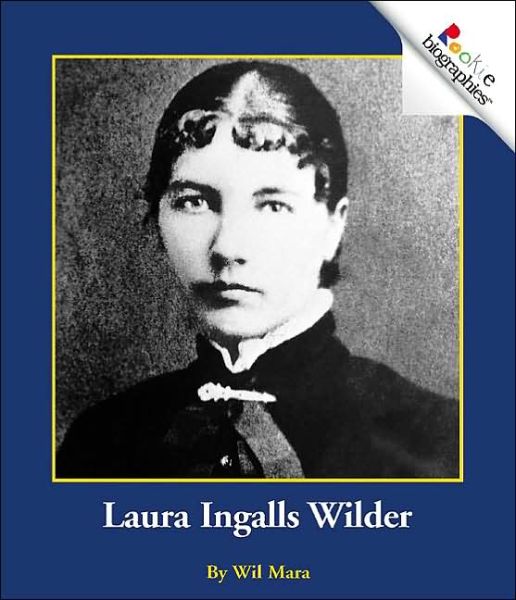 Rookie biographies™

Laura Ingalls Wilder

By Wil Mara